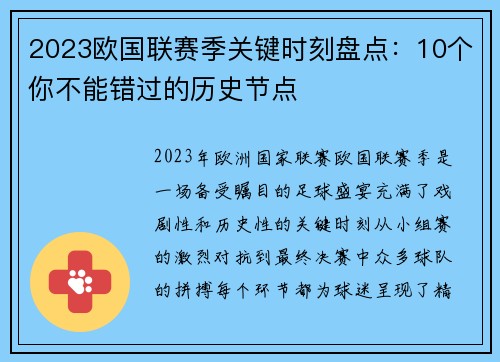 2023欧国联赛季关键时刻盘点：10个你不能错过的历史节点

2023年欧洲国家联赛欧国联赛季是一场备受瞩目的足球盛宴充满了戏剧性和历史性的关键时刻从小组赛的激烈对抗到最终决赛中众多球队的拼搏每个环节都为球迷呈现了精